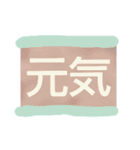 元気